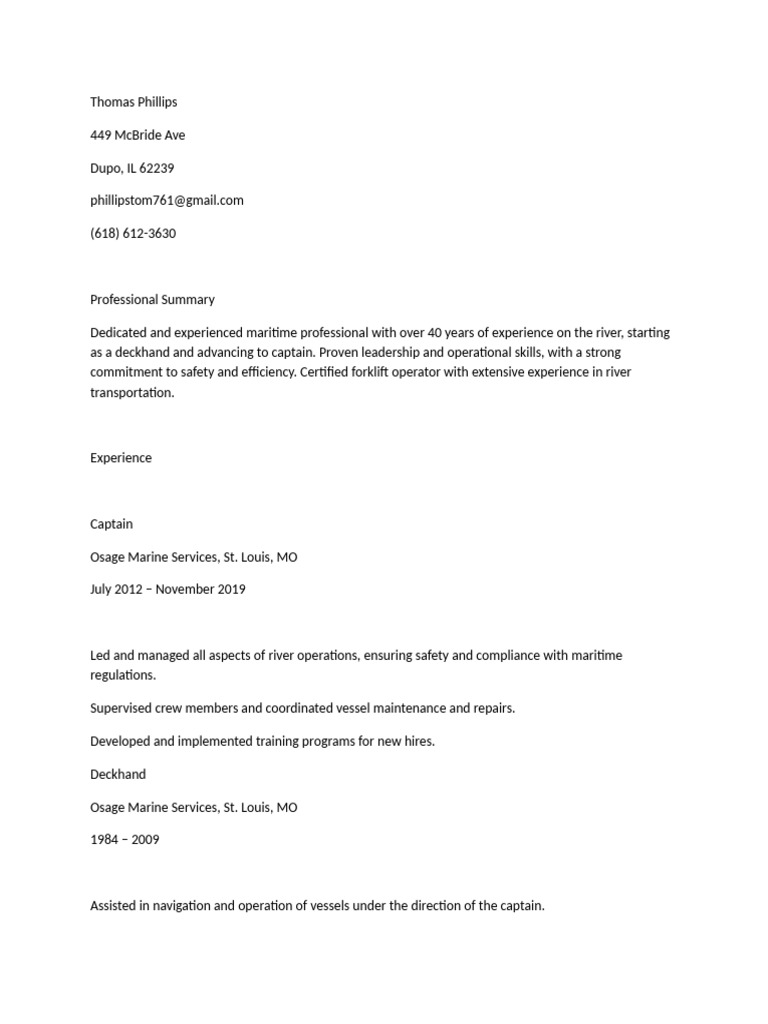 Thomas Phillips

449 McBride Ave

Dupo, IL 62239

phillipstom761@gmail.com

(618) 612-3630

Professional Summary

Dedicated and experienced maritime professional with over 40 years of experience on the river, starting as a deckhand and advancing to captain. Proven leadership and operational skills, with a strong commitment to safety and efficiency. Certified forklift operator with extensive experience in river transportation.

Experience

Captain

Osage Marine Services, St. Louis, MO

July 2012 – November 2019

Led and managed all aspects of river operations, ensuring safety and compliance with maritime regulations.

Supervised crew members and coordinated vessel maintenance and repairs.

Developed and implemented training programs for new hires.

Deckhand

Osage Marine Services, St. Louis, MO

1984 – 2009

Assisted in navigation and operation of vessels under the direction of the captain.